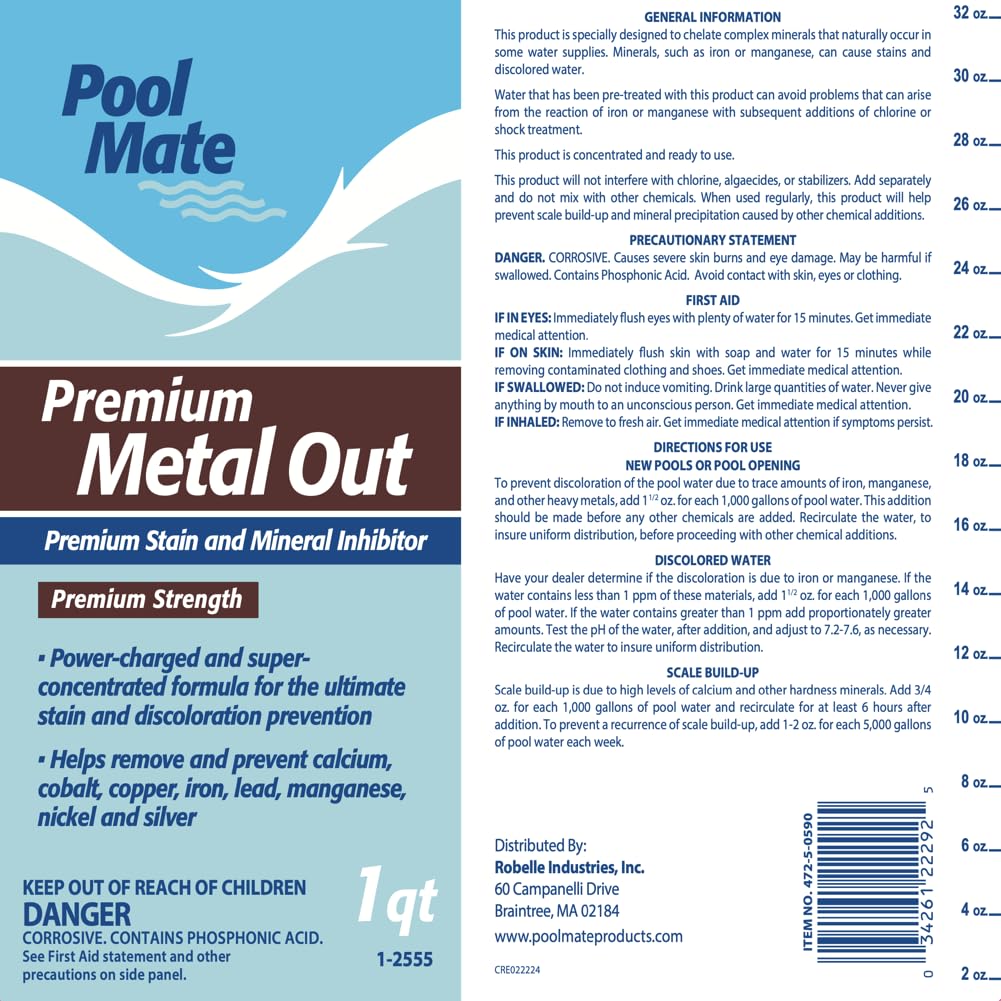 Pool Mate

Premium Metal Out

Premium Stain and Mineral Inhibitor

Premium Strength

▪ Power-charged and super-concentrated formula for the ultimate stain and discoloration prevention

▪ Helps remove and prevent calcium, cobalt, copper, iron, lead, manganese, nickel and silver

KEEP OUT OF REACH OF CHILDREN
DANGER
CORROSIVE. CONTAINS PHOSPHONIC ACID.
See First Aid statement and other precautions on side panel.

1 qt

1-2555

GENERAL INFORMATION
This product is specially designed to chelate complex minerals that naturally occur in some water supplies. Minerals, such as iron or manganese, can cause stains and discolored water.

Water that has been pre-treated with this product can avoid problems that can arise from the reaction of iron or manganese with subsequent additions of chlorine or shock treatment.

This product is concentrated and ready to use.

This product will not interfere with chlorine, algaecides, or stabilizers. Add separately and do not mix with other chemicals. When used regularly, this product will help prevent scale build-up and mineral precipitation caused by other chemical additions.

PRECAUTIONARY STATEMENT
DANGER. CORROSIVE. Causes severe skin burns and eye damage. May be harmful if swallowed. Contains Phosphonic Acid. Avoid contact with skin, eyes or clothing.

FIRST AID
IF IN EYES: Immediately flush eyes with plenty of water for 15 minutes. Get immediate medical attention.
IF ON SKIN: Immediately flush skin with soap and water for 15 minutes while removing contaminated clothing and shoes. Get immediate medical attention.
IF SWALLOWED: Do not induce vomiting. Drink large quantities of water. Never give anything by mouth to an unconscious person. Get immediate medical attention.
IF INHALED: Remove to fresh air. Get immediate medical attention if symptoms persist.

DIRECTIONS FOR USE
NEW POOLS OR POOL OPENING
To prevent discoloration of the pool water due to trace amounts of iron, manganese, and other heavy metals, add $1^{1/2}$ oz. for each 1,000 gallons of pool water. This addition should be made before any other chemicals are added. Recirculate the water, to insure uniform distribution, before proceeding with other chemical additions.

DISCOLORED WATER
Have your dealer determine if the discoloration is due to iron or manganese. If the water contains less than 1 ppm of these materials, add $1^{1/2}$ oz. for each 1,000 gallons of pool water. If the water contains greater than 1 ppm add proportionately greater amounts. Test the pH of the water, after addition, and adjust to 7.2-7.6, as necessary. Recirculate the water to insure uniform distribution.

SCALE BUILD-UP
Scale build-up is due to high levels of calcium and other hardness minerals. Add 3/4 oz. for each 1,000 gallons of pool water and recirculate for at least 6 hours after addition. To prevent a recurrence of scale build-up, add 1-2 oz. for each 5,000 gallons of pool water each week.

Distributed By:
Robelle Industries, Inc.
60 Campanelli Drive
Braintree, MA 02184
www.poolmateproducts.com

CRE022224

ITEM NO. 472-5-0590
0 34261 22292 5

32 oz.
30 oz.
28 oz.
26 oz.
24 oz.
22 oz.
20 oz.
18 oz.
16 oz.
14 oz.
12 oz.
10 oz.
8 oz.
6 oz.
4 oz.
2 oz.